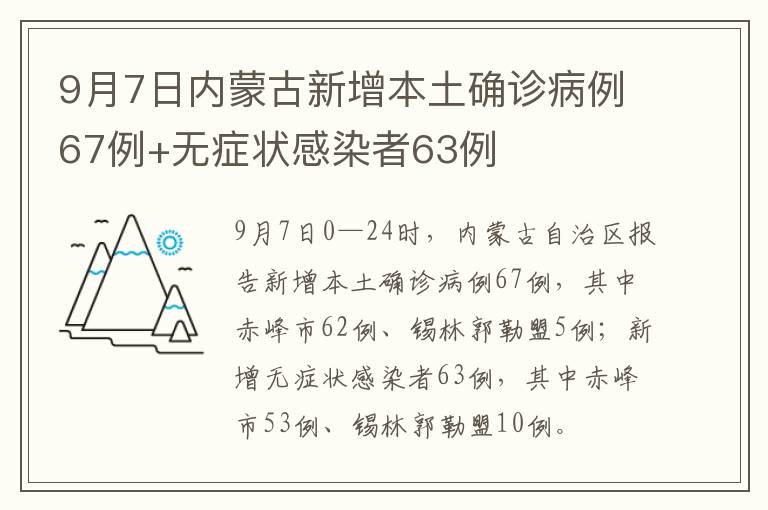 9月7日内蒙古新增本土确诊病例67例+无症状感染者63例

9月7日0—24时，内蒙古自治区报告新增本土确诊病例67例，其中赤峰市62例、锡林郭勒盟5例；新增无症状感染者63例，其中赤峰市53例、锡林郭勒盟10例。